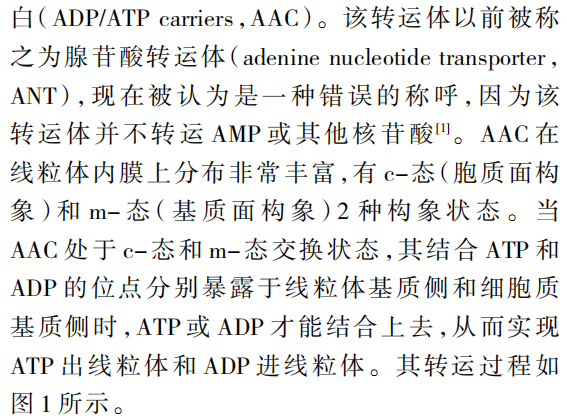 白(ADP/ATP carriers,AAC)。该转运体以前被称之为腺苷酸转运体(adenine nucleotide transporter,ANT),现在被认为是一种错误的称呼,因为该转运体并不转运AMP或其他核苷酸$^{[1]}$。AAC在线粒体内膜上分布非常丰富,有c-态(胞质面构象)和m-态(基质面构象)2种构象状态。当AAC处于c-态和m-态交换状态,其结合ATP和ADP的位点分别暴露于线粒体基质侧和细胞质基质侧时,ATP或ADP才能结合上去,从而实现ATP出线粒体和ADP进线粒体。其转运过程如图1所示。